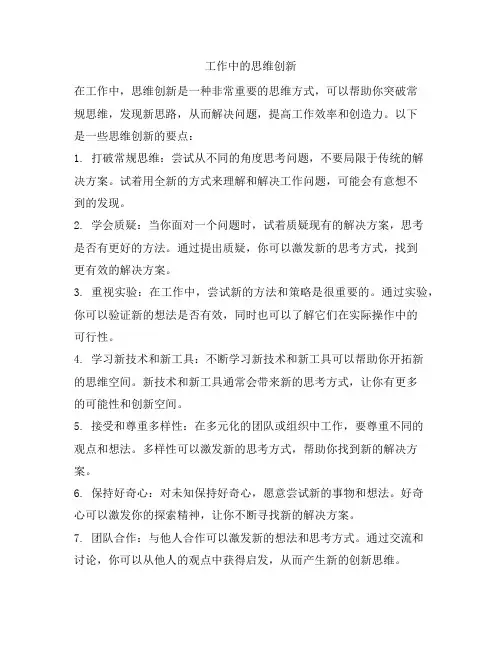 工作中的思维创新

在工作中，思维创新是一种非常重要的思维方式，可以帮助你突破常规思维，发现新思路，从而解决问题，提高工作效率和创造力。以下是一些思维创新的要点：

1. 打破常规思维：尝试从不同的角度思考问题，不要局限于传统的解决方案。试着用全新的方式来理解和解决工作问题，可能会有意想不到的发现。

2. 学会质疑：当你面对一个问题时，试着质疑现有的解决方案，思考是否有更好的方法。通过提出质疑，你可以激发新的思考方式，找到更有效的解决方案。

3. 重视实验：在工作中，尝试新的方法和策略是很重要的。通过实验，你可以验证新的想法是否有效，同时也可以了解它们在实际操作中的可行性。

4. 学习新技术和新工具：不断学习新技术和新工具可以帮助你开拓新的思维空间。新技术和新工具通常会带来新的思考方式，让你有更多的可能性和创新空间。

5. 接受和尊重多样性：在多元化的团队或组织中工作，要尊重不同的观点和想法。多样性可以激发新的思考方式，帮助你找到新的解决方案。

6. 保持好奇心：对未知保持好奇心，愿意尝试新的事物和想法。好奇心可以激发你的探索精神，让你不断寻找新的解决方案。

7. 团队合作：与他人合作可以激发新的想法和思考方式。通过交流和讨论，你可以从他人的观点中获得启发，从而产生新的创新思维。